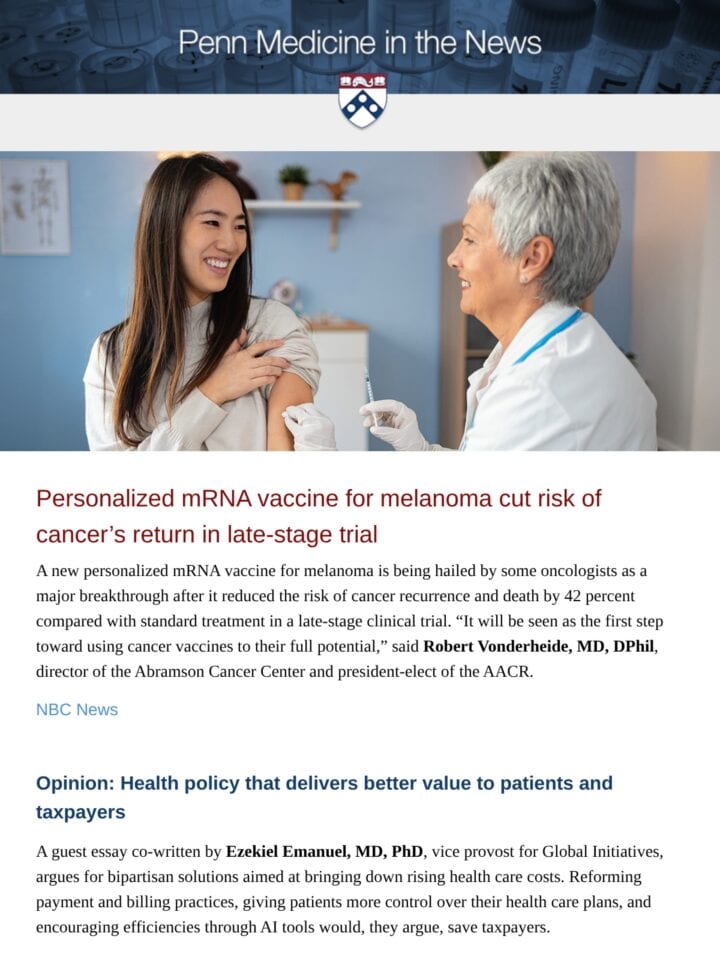 Penn Medicine in the News

Personalized mRNA vaccine for melanoma cut risk of cancer's return in late-stage trial

A new personalized mRNA vaccine for melanoma is being hailed by some oncologists as a major breakthrough after it reduced the risk of cancer recurrence and death by 42 percent compared with standard treatment in a late-stage clinical trial. "It will be seen as the first step toward using cancer vaccines to their full potential," said Robert Vonderheide, MD, DPhil, director of the Abramson Cancer Center and president-elect of the AACR.

NBC News

Opinion: Health policy that delivers better value to patients and taxpayers

A guest essay co-written by Ezekiel Emanuel, MD, PhD, vice provost for Global Initiatives, argues for bipartisan solutions aimed at bringing down rising health care costs. Reforming payment and billing practices, giving patients more control over their health care plans, and encouraging efficiencies through AI tools would, they argue, save taxpayers.